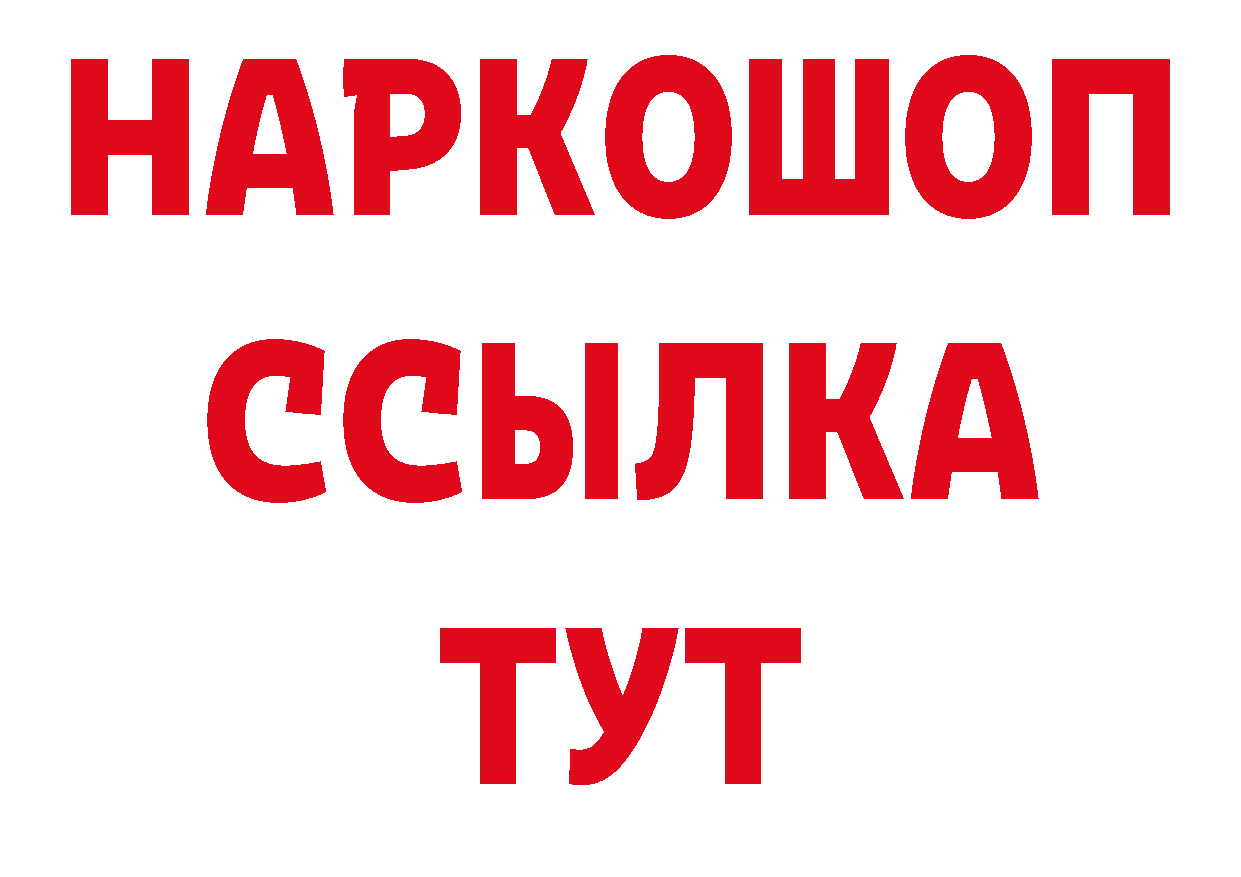 НАРКОШОП
ССЫЛКА
ТУТ